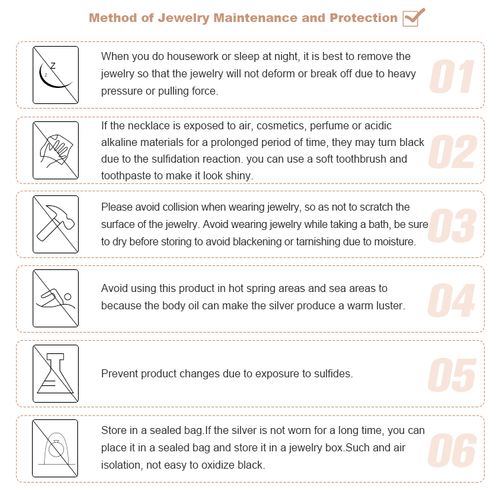 Method of Jewelry Maintenance and Protection

z
z

When you do housework or sleep at night, it is best to remove the jewelry so that the jewelry will not deform or break off due to heavy pressure or pulling force.

01

If the necklace is exposed to air, cosmetics, perfume or acidic alkaline materials for a prolonged period of time, they may turn black due to the sulfidation reaction. you can use a soft toothbrush and toothpaste to make it look shiny.

02

Please avoid collision when wearing jewelry, so as not to scratch the surface of the jewelry. Avoid wearing jewelry while taking a bath, be sure to dry before storing to avoid blackening or tarnishing due to moisture.

03

Avoid using this product in hot spring areas and sea areas to because the body oil can make the silver produce a warm luster.

04

Prevent product changes due to exposure to sulfides.

05

Store in a sealed bag.If the silver is not worn for a long time, you can place it in a sealed bag and store it in a jewelry box.Such and air isolation, not easy to oxidize black.

06